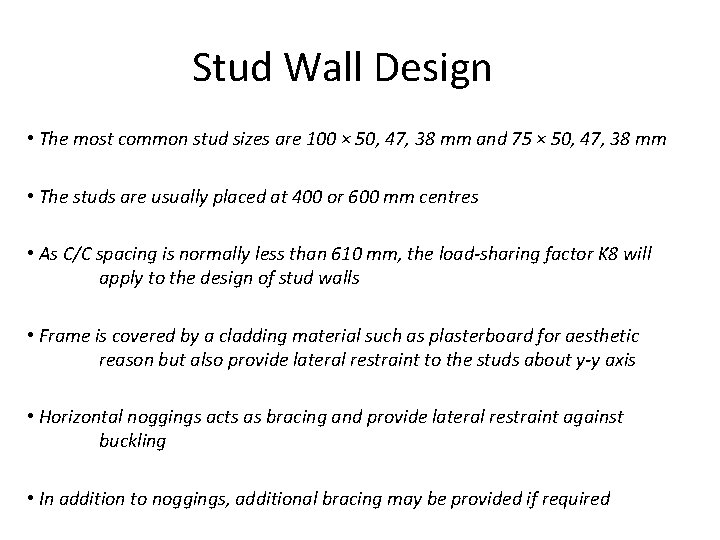 Stud Wall Design

• The most common stud sizes are 100 × 50, 47, 38 mm and 75 × 50, 47, 38 mm

• The studs are usually placed at 400 or 600 mm centres

• As C/C spacing is normally less than 610 mm, the load-sharing factor K8 will apply to the design of stud walls

• Frame is covered by a cladding material such as plasterboard for aesthetic reason but also provide lateral restraint to the studs about y-y axis

• Horizontal noggings acts as bracing and provide lateral restraint against buckling

• In addition to noggings, additional bracing may be provided if required